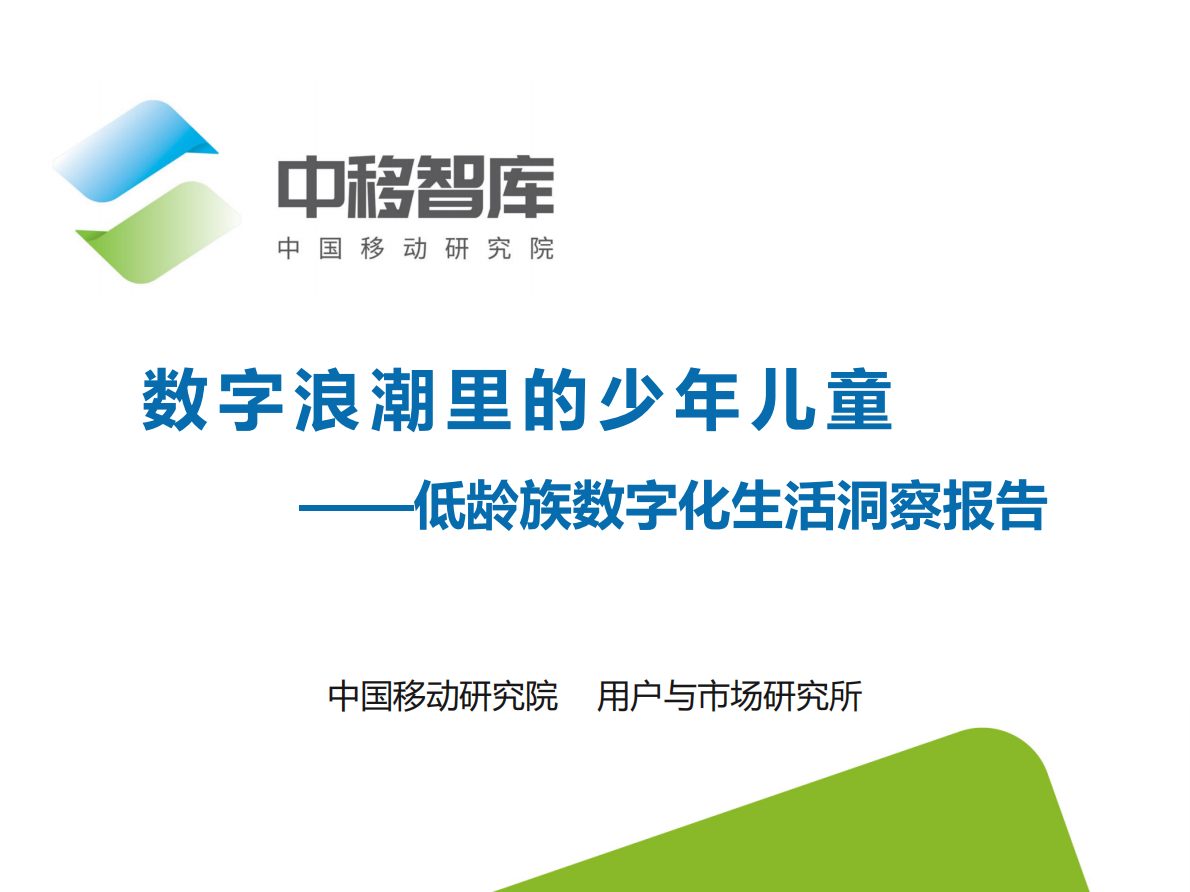 中移智库
中国移动研究院

数字浪潮里的少年儿童

——低龄族数字化生活洞察报告

中国移动研究院　用户与市场研究所